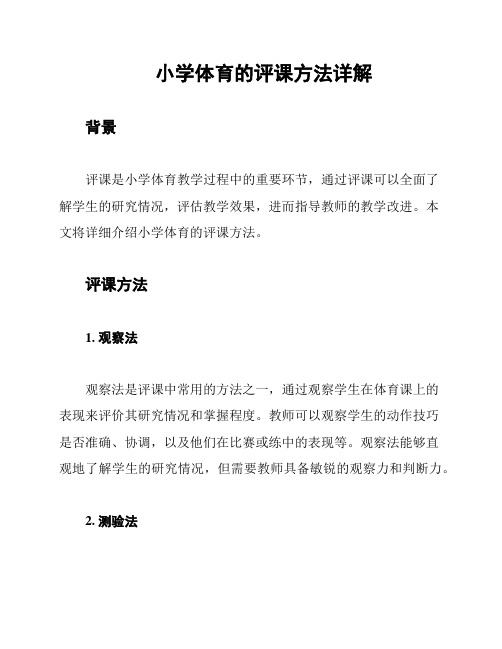 小学体育的评课方法详解

背景

评课是小学体育教学过程中的重要环节，通过评课可以全面了解学生的研究情况，评估教学效果，进而指导教师的教学改进。本文将详细介绍小学体育的评课方法。

评课方法

1. 观察法

观察法是评课中常用的方法之一，通过观察学生在体育课上的表现来评价其研究情况和掌握程度。教师可以观察学生的动作技巧是否准确、协调，以及他们在比赛或练中的表现等。观察法能够直观地了解学生的研究情况，但需要教师具备敏锐的观察力和判断力。

2. 测验法